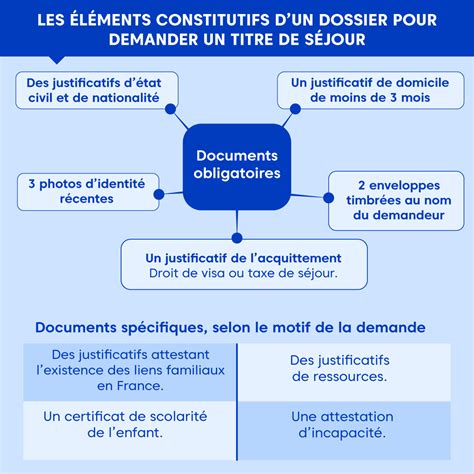 LES ÉLÉMENTS CONSTITUTIFS D'UN DOSSIER POUR DEMANDER UN TITRE DE SÉJOUR

Des justificatifs d'état civil et de nationalité

Un justificatif de domicile de moins de 3 mois

Documents obligatoires

3 photos d'identité récentes

2 enveloppes timbrées au nom du demandeur

Un justificatif de l'acquittement
Droit de visa ou taxe de séjour.

Documents spécifiques, selon le motif de la demande

| Des justificatifs attestant l'existence des liens familiaux en France. | Des justificatifs de ressources. |
|---|---|
| Un certificat de scolarité de l'enfant. | Une attestation d'incapacité. |